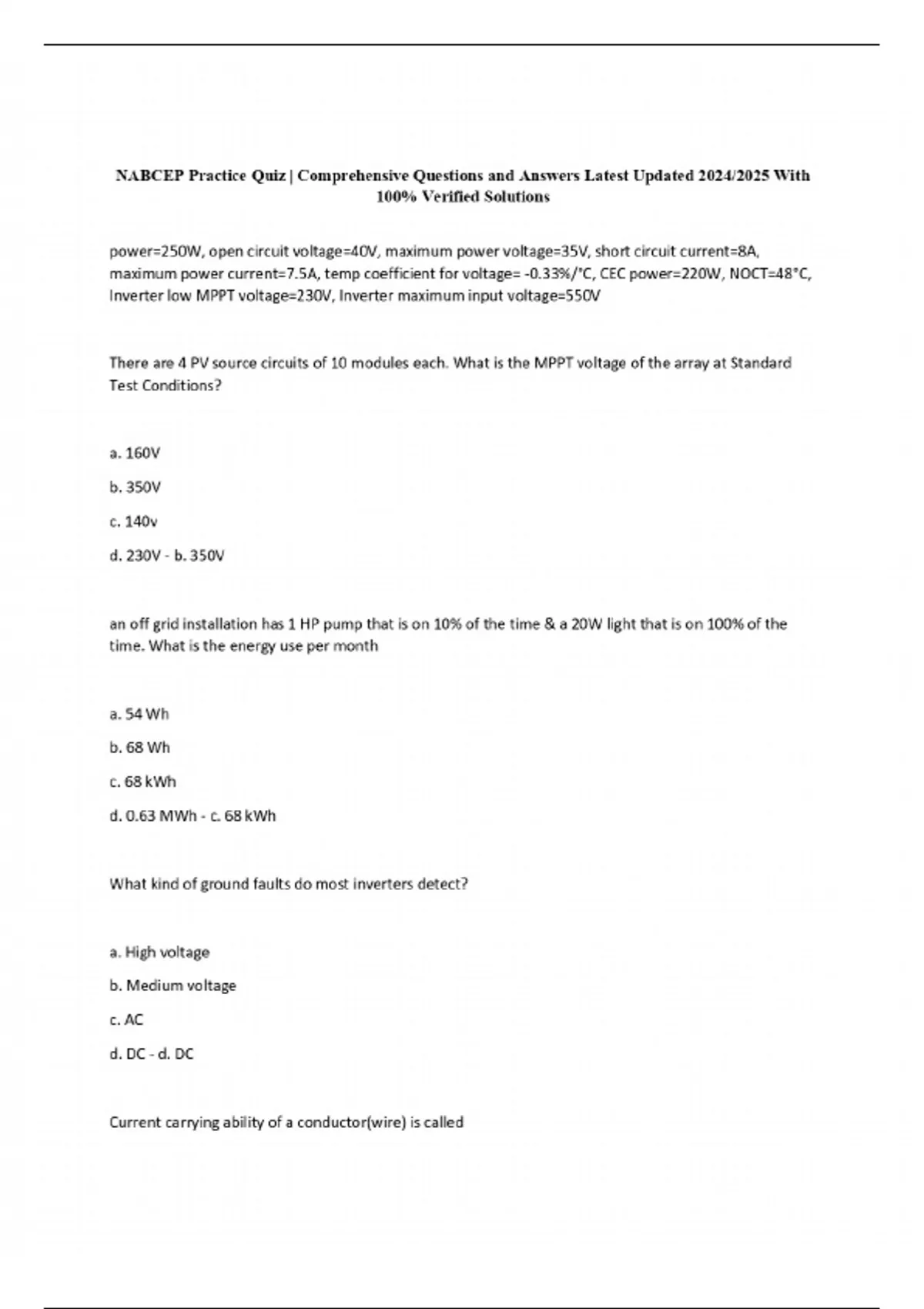 NABCEP Practice Quiz | Comprehensive Questions and Answers Latest Updated 2024/2025 With 100% Verified Solutions

power=250W, open circuit voltage=40V, maximum power voltage=35V, short circuit current=8A, maximum power current=7.5A, temp coefficient for voltage= -0.33%/°C, CEC power=220W, NOCT=48°C, Inverter low MPPT voltage=230V, Inverter maximum input voltage=550V

There are 4 PV source circuits of 10 modules each. What is the MPPT voltage of the array at Standard Test Conditions?

a. 160V

b. 350V

c. 140v

d. 230V - b. 350V

an off grid installation has 1 HP pump that is on 10% of the time & a 20W light that is on 100% of the time. What is the energy use per month

a. 54 Wh

b. 68 Wh

c. 68 kWh

d. 0.63 MWh - c. 68 kWh

What kind of ground faults do most inverters detect?

a. High voltage

b. Medium voltage

c. AC

d. DC - d. DC

Current carrying ability of a conductor(wire) is called